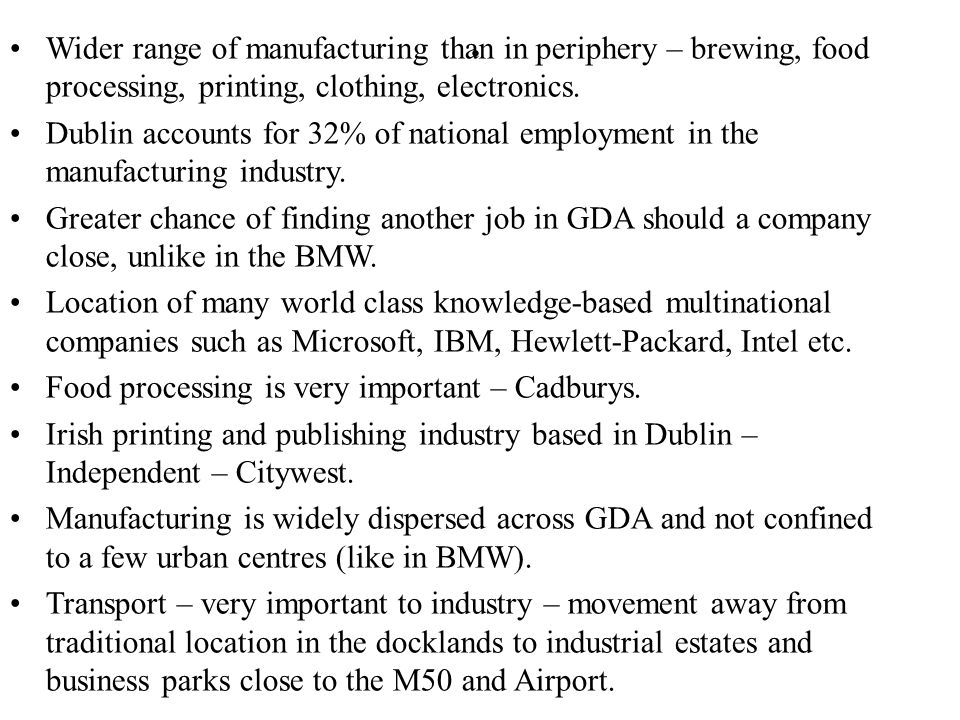 • Wider range of manufacturing than in periphery – brewing, food processing, printing, clothing, electronics.

• Dublin accounts for 32% of national employment in the manufacturing industry.

• Greater chance of finding another job in GDA should a company close, unlike in the BMW.

• Location of many world class knowledge-based multinational companies such as Microsoft, IBM, Hewlett-Packard, Intel etc.

• Food processing is very important – Cadburys.

• Irish printing and publishing industry based in Dublin – Independent – Citywest.

• Manufacturing is widely dispersed across GDA and not confined to a few urban centres (like in BMW).

• Transport – very important to industry – movement away from traditional location in the docklands to industrial estates and business parks close to the M50 and Airport.